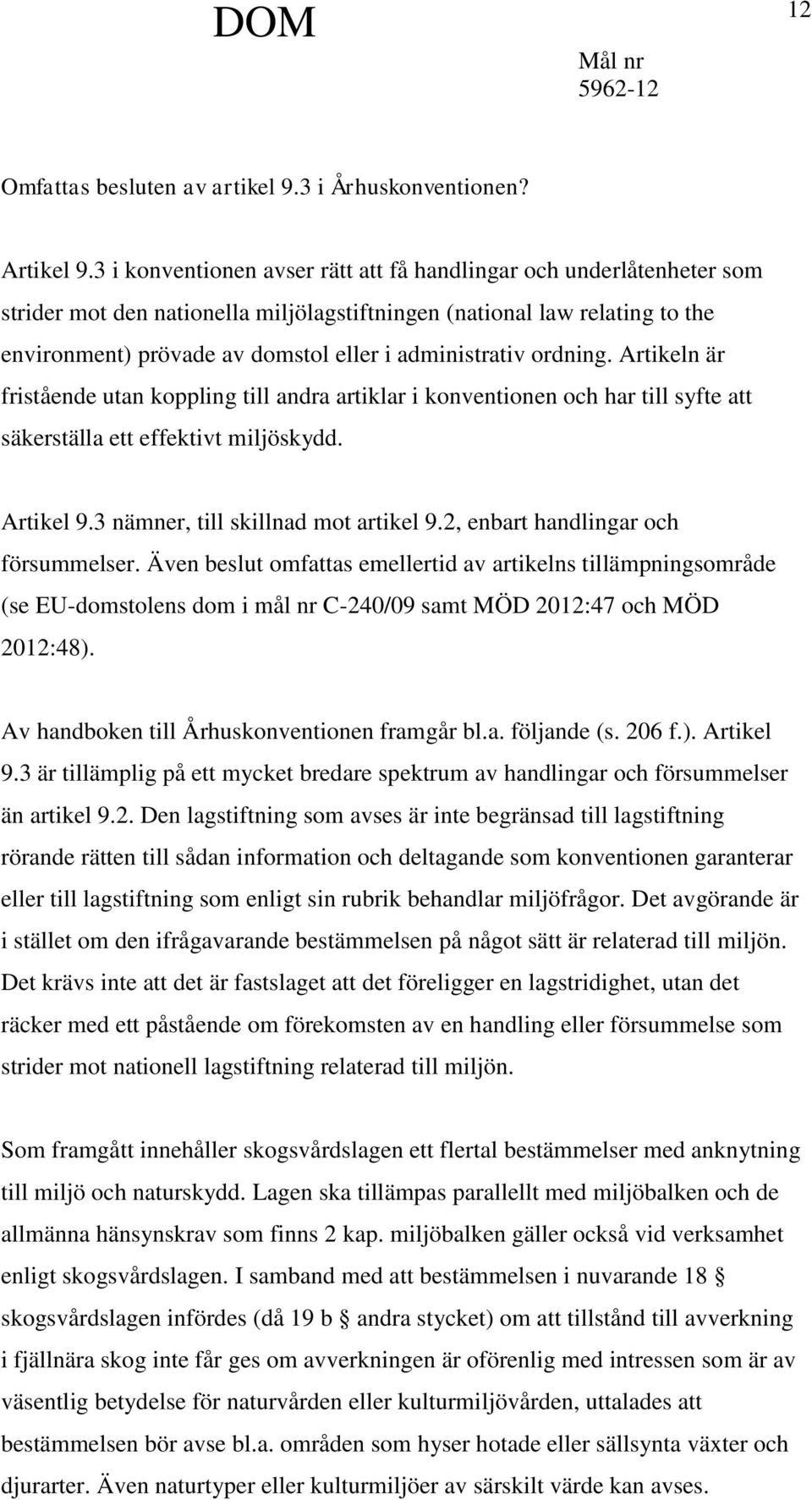 DOM

12

Mål nr
5962-12

Omfattas besluten av artikel 9.3 i Århuskonventionen?

Artikel 9.3 i konventionen avser rätt att få handlingar och underlåtenheter som strider mot den nationella miljölagstiftningen (national law relating to the environment) prövade av domstol eller i administrativ ordning. Artikeln är fristående utan koppling till andra artiklar i konventionen och har till syfte att säkerställa ett effektivt miljöskydd.

Artikel 9.3 nämner, till skillnad mot artikel 9.2, enbart handlingar och försummelser. Även beslut omfattas emellertid av artikelns tillämpningsområde (se EU-domstolens dom i mål nr C-240/09 samt MÖD 2012:47 och MÖD 2012:48).

Av handboken till Århuskonventionen framgår bl.a. följande (s. 206 f.). Artikel 9.3 är tillämplig på ett mycket bredare spektrum av handlingar och försummelser än artikel 9.2. Den lagstiftning som avses är inte begränsad till lagstiftning rörande rätten till sådan information och deltagande som konventionen garanterar eller till lagstiftning som enligt sin rubrik behandlar miljöfrågor. Det avgörande är i stället om den ifrågavarande bestämmelsen på något sätt är relaterad till miljön. Det krävs inte att det är fastslaget att det föreligger en lagstridighet, utan det räcker med ett påstående om förekomsten av en handling eller försummelse som strider mot nationell lagstiftning relaterad till miljön.

Som framgått innehåller skogsvårdslagen ett flertal bestämmelser med anknytning till miljö och naturskydd. Lagen ska tillämpas parallellt med miljöbalken och de allmänna hänsynskrav som finns 2 kap. miljöbalken gäller också vid verksamhet enligt skogsvårdslagen. I samband med att bestämmelsen i nuvarande 18 § skogsvårdslagen infördes (då 19 b § andra stycket) om att tillstånd till avverkning i fjällnära skog inte får ges om avverkningen är oförenlig med intressen som är av väsentlig betydelse för naturvården eller kulturmiljövården, uttalades att bestämmelsen bör avse bl.a. områden som hyser hotade eller sällsynta växter och djurarter. Även naturtyper eller kulturmiljöer av särskilt värde kan avses.